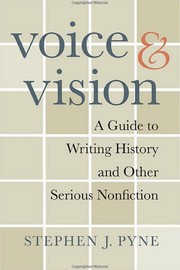 voice &
vision

A Guide to
Writing History
and Other
Serious Nonfiction

STEPHEN J. PYNE